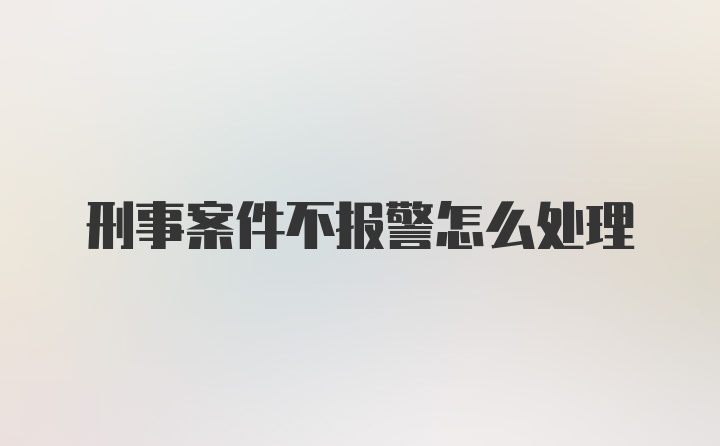 刑事案件不报警怎么处理